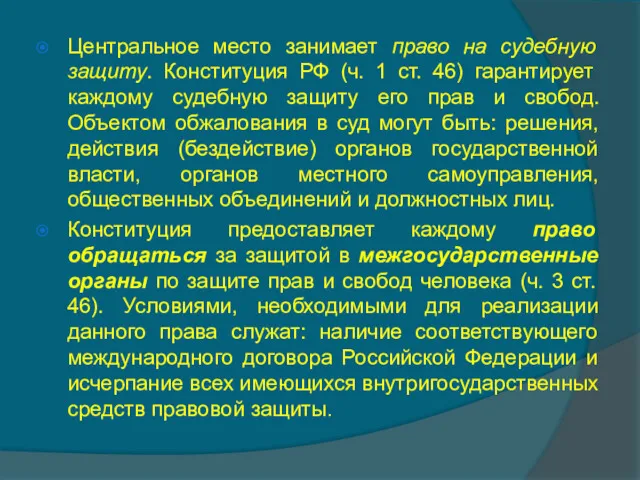 Центральное место занимает право на судебную защиту. Конституция РФ (ч. 1 ст. 46) гарантирует каждому судебную защиту его прав и свобод. Объектом обжалования в суд могут быть: решения, действия (бездействие) органов государственной власти, органов местного самоуправления, общественных объединений и должностных лиц.

Конституция предоставляет каждому право обращаться за защитой в межгосударственные органы по защите прав и свобод человека (ч. 3 ст. 46). Условиями, необходимыми для реализации данного права служат: наличие соответствующего международного договора Российской Федерации и исчерпание всех имеющихся внутригосударственных средств правовой защиты.